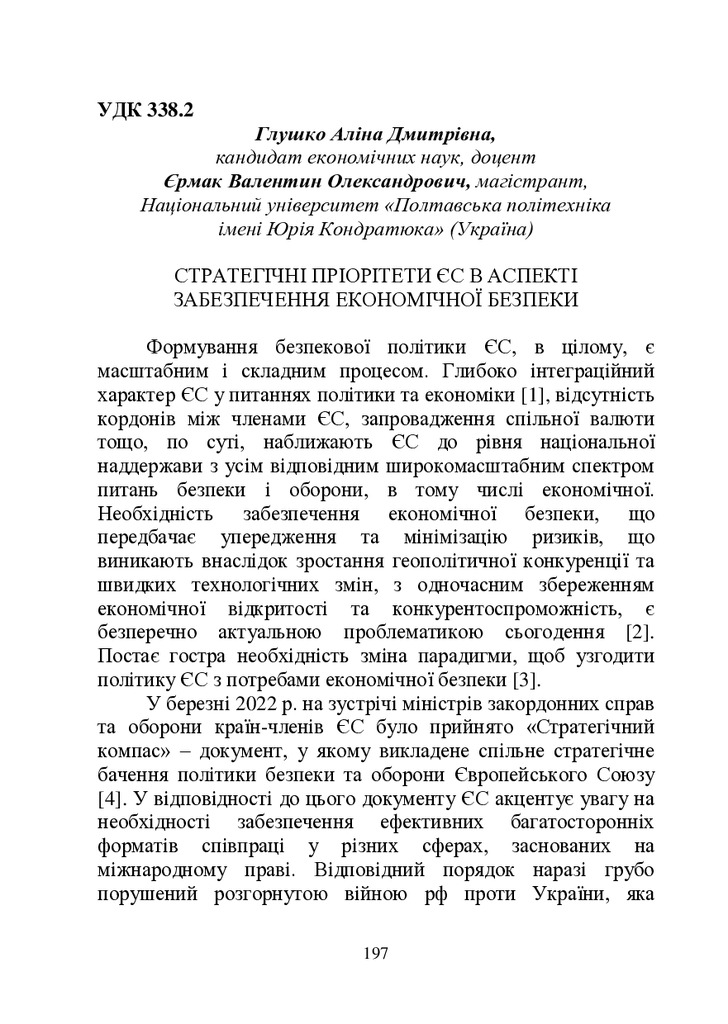 УДК 338.2

Глушко Аліна Дмитрівна,
кандидат економічних наук, доцент
Єрмак Валентин Олександрович, магістрант,
Національний університет «Полтавська політехніка імені Юрія Кондратюка» (Україна)

СТРАТЕГІЧНІ ПРІОРІТЕТИ ЄС В АСПЕКТІ ЗАБЕЗПЕЧЕННЯ ЕКОНОМІЧНОЇ БЕЗПЕКИ

Формування безпекової політики ЄС, в цілому, є масштабним і складним процесом. Глибоко інтеграційний характер ЄС у питаннях політики та економіки [1], відсутність кордонів між членами ЄС, запровадження спільної валюти тощо, по суті, наближають ЄС до рівня національної наддержави з усім відповідним широкомасштабним спектром питань безпеки і оборони, в тому числі економічної. Необхідність забезпечення економічної безпеки, що передбачає упередження та мінімізацію ризиків, що виникають внаслідок зростання геополітичної конкуренції та швидких технологічних змін, з одночасним збереженням економічної відкритості та конкурентоспроможність, є безперечно актуальною проблематикою сьогодення [2]. Постає гостра необхідність зміна парадигми, щоб узгодити політику ЄС з потребами економічної безпеки [3].

У березні 2022 р. на зустрічі міністрів закордонних справ та оборони країн-членів ЄС було прийнято «Стратегічний компас» – документ, у якому викладене спільне стратегічне бачення політики безпеки та оборони Європейського Союзу [4]. У відповідності до цього документу ЄС акцентує увагу на необхідності забезпечення ефективних багатосторонніх форматів співпраці у різних сферах, заснованих на міжнародному праві. Відповідний порядок наразі грубо порушений розгорнутою війною рф проти України, яка

197